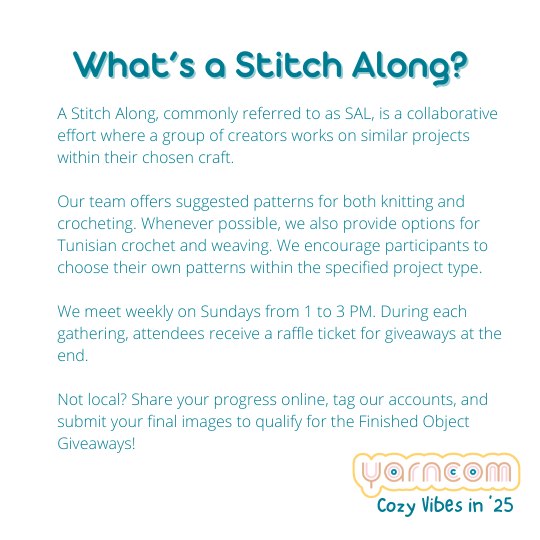 What's a Stitch Along?

A Stitch Along, commonly referred to as SAL, is a collaborative effort where a group of creators works on similar projects within their chosen craft.

Our team offers suggested patterns for both knitting and crocheting. Whenever possible, we also provide options for Tunisian crochet and weaving. We encourage participants to choose their own patterns within the specified project type.

We meet weekly on Sundays from 1 to 3 PM. During each gathering, attendees receive a raffle ticket for giveaways at the end.

Not local? Share your progress online, tag our accounts, and submit your final images to qualify for the Finished Object Giveaways!

yarncom
Cozy Vibes in '25